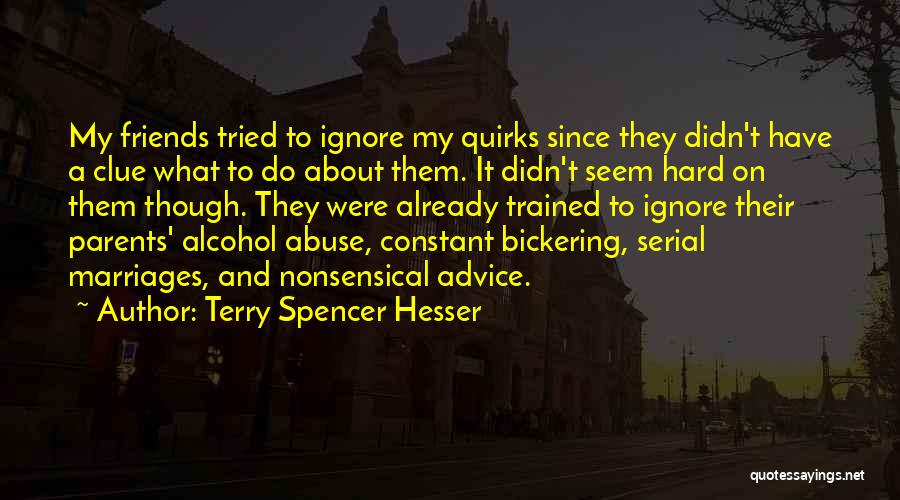 My friends tried to ignore my quirks since they didn't have a clue what to do about them. It didn't seem hard on them though. They were already trained to ignore their parents' alcohol abuse, constant bickering, serial marriages, and nonsensical advice.

~ Author: Terry Spencer Hesser

quotessayings.net